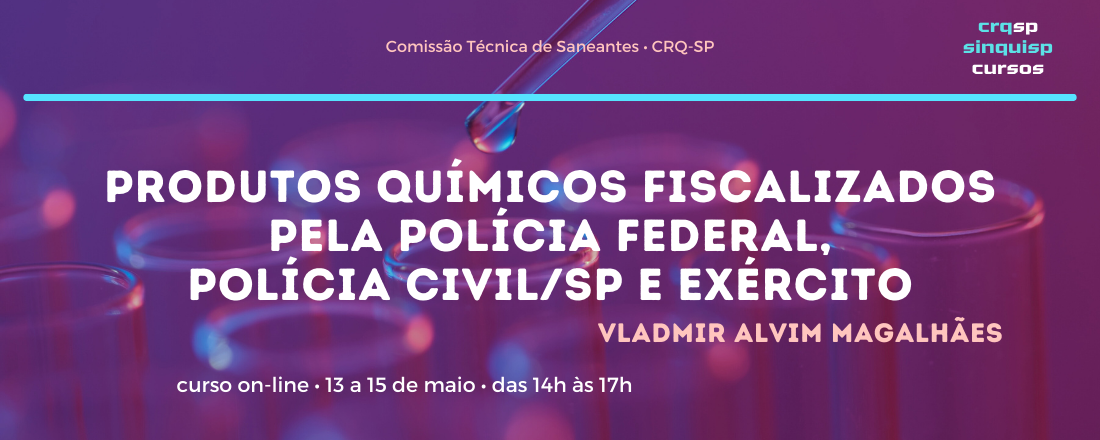 Comissão Técnica de Saneantes • CRQ-SP

crqsp
sinquisp
cursos

PRODUTOS QUÍMICOS FISCALIZADOS PELA POLÍCIA FEDERAL, POLÍCIA CIVIL/SP E EXÉRCITO

VLADMIR ALVIM MAGALHÃES

curso on-line • 13 a 15 de maio • das 14h às 17h